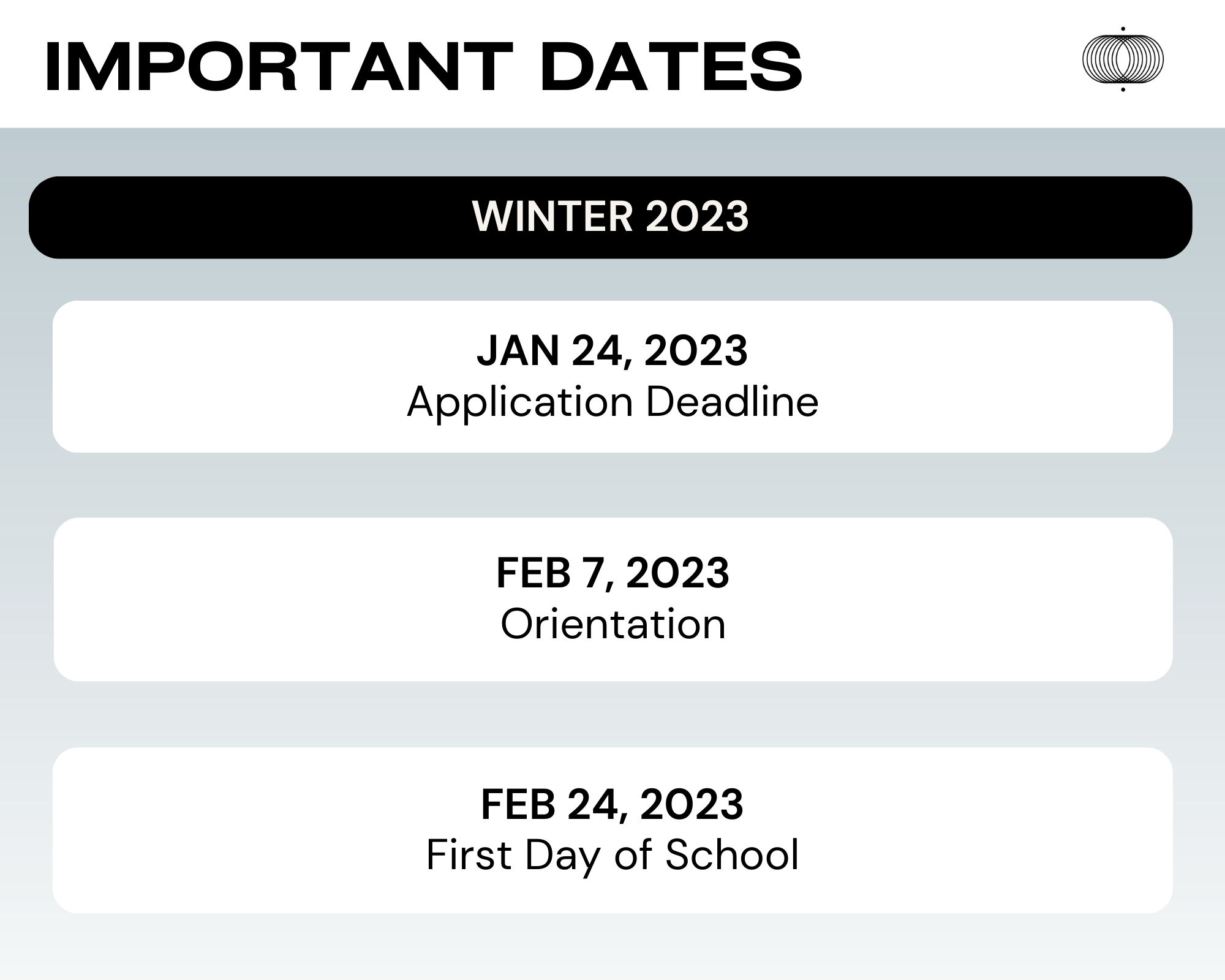 IMPORTANT DATES

WINTER 2023

JAN 24, 2023
Application Deadline

FEB 7, 2023
Orientation

FEB 24, 2023
First Day of School